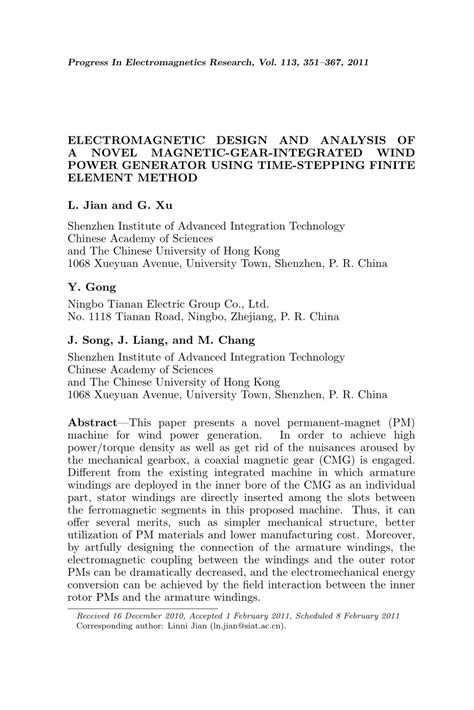 Progress In Electromagnetics Research, Vol. 113, 351–367, 2011

ELECTROMAGNETIC DESIGN AND ANALYSIS OF A NOVEL MAGNETIC-GEAR-INTEGRATED WIND POWER GENERATOR USING TIME-STEPPING FINITE ELEMENT METHOD

L. Jian and G. Xu

Shenzhen Institute of Advanced Integration Technology
Chinese Academy of Sciences
and The Chinese University of Hong Kong
1068 Xueyuan Avenue, University Town, Shenzhen, P. R. China

Y. Gong

Ningbo Tianan Electric Group Co., Ltd.
No. 1118 Tianan Road, Ningbo, Zhejiang, P. R. China

J. Song, J. Liang, and M. Chang

Shenzhen Institute of Advanced Integration Technology
Chinese Academy of Sciences
and The Chinese University of Hong Kong
1068 Xueyuan Avenue, University Town, Shenzhen, P. R. China

Abstract—This paper presents a novel permanent-magnet (PM) machine for wind power generation. In order to achieve high power/torque density as well as get rid of the nuisances aroused by the mechanical gearbox, a coaxial magnetic gear (CMG) is engaged. Different from the existing integrated machine in which armature windings are deployed in the inner bore of the CMG as an individual part, stator windings are directly inserted among the slots between the ferromagnetic segments in this proposed machine. Thus, it can offer several merits, such as simpler mechanical structure, better utilization of PM materials and lower manufacturing cost. Moreover, by artfully designing the connection of the armature windings, the electromagnetic coupling between the windings and the outer rotor PMs can be dramatically decreased, and the electromechanical energy conversion can be achieved by the field interaction between the inner rotor PMs and the armature windings.

Received 16 December 2010, Accepted 1 February 2011, Scheduled 8 February 2011
Corresponding author: Linni Jian (ln.jian@siat.ac.cn).